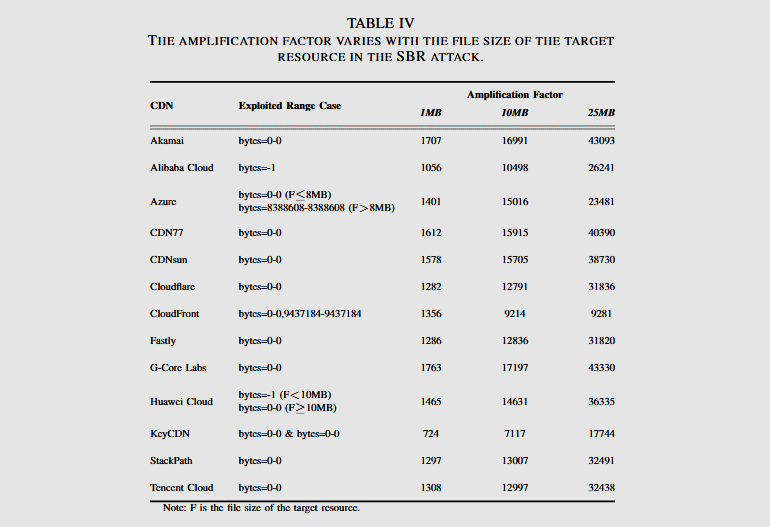 TABLE IV
THE AMPLIFICATION FACTOR VARIES WITH THE FILE SIZE OF THE TARGET RESOURCE IN THE SBR ATTACK.

| CDN | Exploited Range Case | Amplification Factor 1MB | Amplification Factor 10MB | Amplification Factor 25MB |
|---|---|---|---|---|
| Akamai | bytes=0-0 | 1707 | 16991 | 43093 |
| Alibaba Cloud | bytes=-1 | 1056 | 10498 | 26241 |
| Azure | bytes=0-0 (F$\leq$8MB) bytes=8388608-8388608 (F$>$8MB) | 1401 | 15016 | 23481 |
| CDN77 | bytes=0-0 | 1612 | 15915 | 40390 |
| CDNsun | bytes=0-0 | 1578 | 15705 | 38730 |
| Cloudflare | bytes=0-0 | 1282 | 12791 | 31836 |
| CloudFront | bytes=0-0,9437184-9437184 | 1356 | 9214 | 9281 |
| Fastly | bytes=0-0 | 1286 | 12836 | 31820 |
| G-Core Labs | bytes=0-0 | 1763 | 17197 | 43330 |
| Huawei Cloud | bytes=-1 (F$<$10MB) bytes=0-0 (F$\geq$10MB) | 1465 | 14631 | 36335 |
| KeyCDN | bytes=0-0 & bytes=0-0 | 724 | 7117 | 17744 |
| StackPath | bytes=0-0 | 1297 | 13007 | 32491 |
| Tencent Cloud | bytes=0-0 | 1308 | 12997 | 32438 |

Note: F is the file size of the target resource.